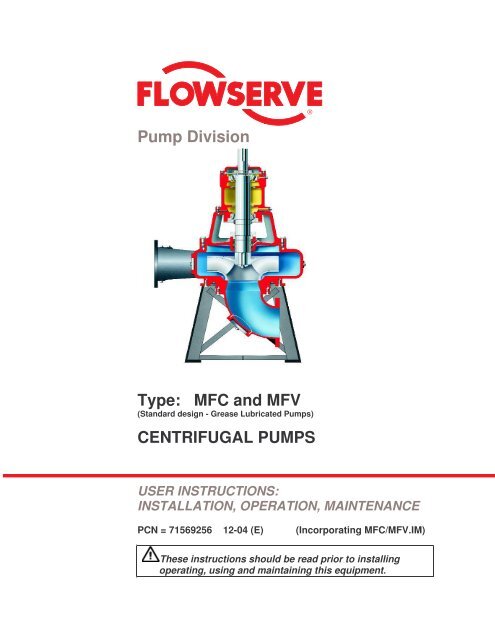 FLOWSERVE®

Pump Division

Type: MFC and MFV
(Standard design - Grease Lubricated Pumps)

CENTRIFUGAL PUMPS

USER INSTRUCTIONS:
INSTALLATION, OPERATION, MAINTENANCE

PCN = 71569256 12-04 (E) (Incorporating MFC/MFV.IM)

These instructions should be read prior to installing operating, using and maintaining this equipment.